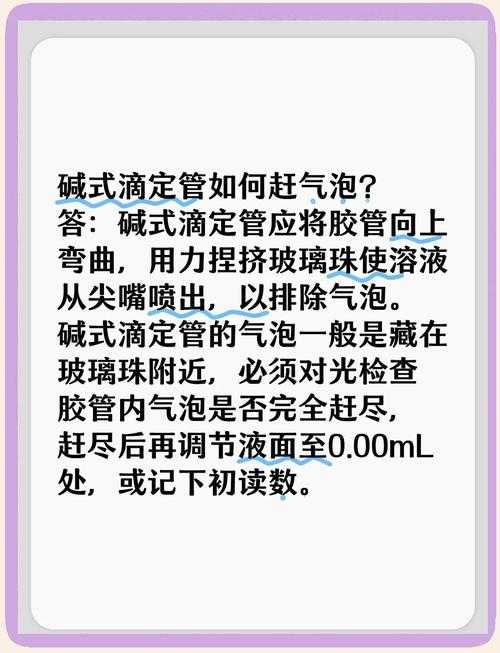 碱式滴定管如何赶气泡？
答：碱式滴定管应将胶管向上弯曲，用力捏挤玻璃珠使溶液从尖嘴喷出，以排除气泡。碱式滴定管的气泡一般是藏在玻璃珠附近，必须对光检查胶管内气泡是否完全赶尽，赶尽后再调节液面至0.00mL处，或记下初读数。